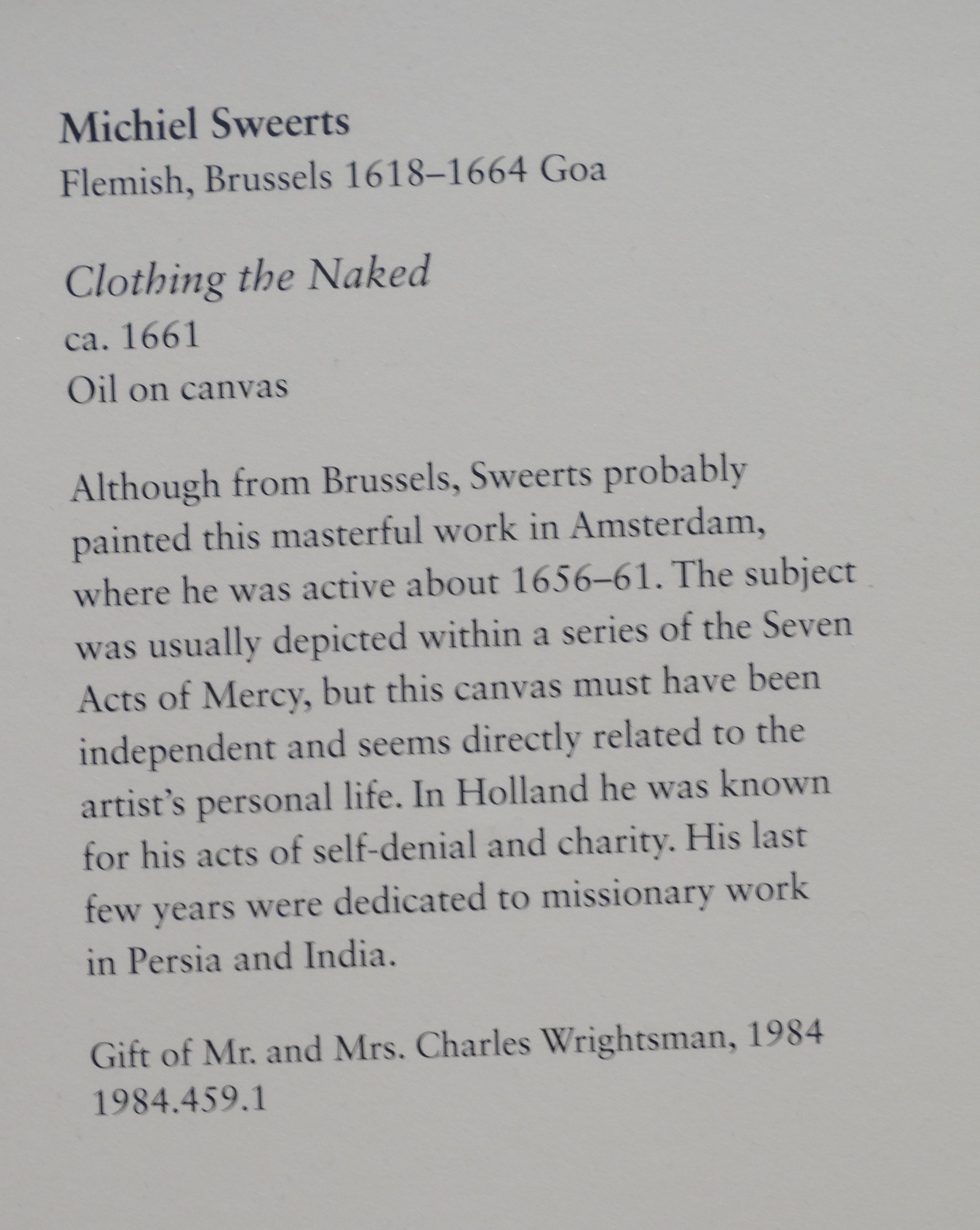 Michiel Sweerts
Flemish, Brussels 1618–1664 Goa

Clothing the Naked
ca. 1661
Oil on canvas

Although from Brussels, Sweerts probably painted this masterful work in Amsterdam, where he was active about 1656–61. The subject was usually depicted within a series of the Seven Acts of Mercy, but this canvas must have been independent and seems directly related to the artist's personal life. In Holland he was known for his acts of self-denial and charity. His last few years were dedicated to missionary work in Persia and India.

Gift of Mr. and Mrs. Charles Wrightsman, 1984
1984.459.1